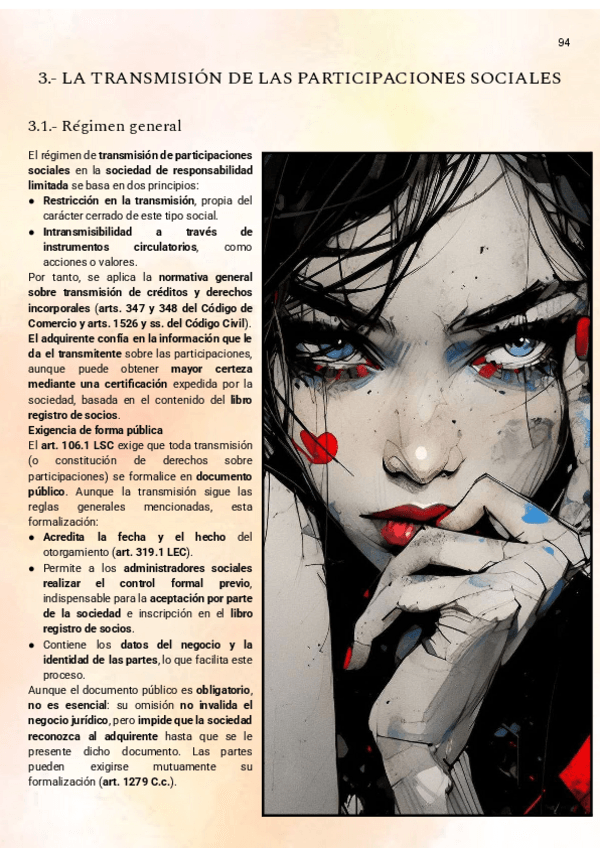 94

3.- LA TRANSMISIÓN DE LAS PARTICIPACIONES SOCIALES

3.1.- Régimen general

El régimen de transmisión de participaciones sociales en la sociedad de responsabilidad limitada se basa en dos principios:

• Restricción en la transmisión, propia del carácter cerrado de este tipo social.
• Intransmisibilidad a través de instrumentos circulatorios, como acciones o valores.

Por tanto, se aplica la normativa general sobre transmisión de créditos y derechos incorporales (arts. 347 y 348 del Código de Comercio y arts. 1526 y ss. del Código Civil). El adquirente confía en la información que le da el transmitente sobre las participaciones, aunque puede obtener mayor certeza mediante una certificación expedida por la sociedad, basada en el contenido del libro registro de socios.

Exigencia de forma pública

El art. 106.1 LSC exige que toda transmisión (o constitución de derechos sobre participaciones) se formalice en documento público. Aunque la transmisión sigue las reglas generales mencionadas, esta formalización:

• Acredita la fecha y el hecho del otorgamiento (art. 319.1 LEC).
• Permite a los administradores sociales realizar el control formal previo, indispensable para la aceptación por parte de la sociedad e inscripción en el libro registro de socios.
• Contiene los datos del negocio y la identidad de las partes, lo que facilita este proceso.

Aunque el documento público es obligatorio, no es esencial: su omisión no invalida el negocio jurídico, pero impide que la sociedad reconozca al adquirente hasta que se le presente dicho documento. Las partes pueden exigirse mutuamente su formalización (art. 1279 C.c.).